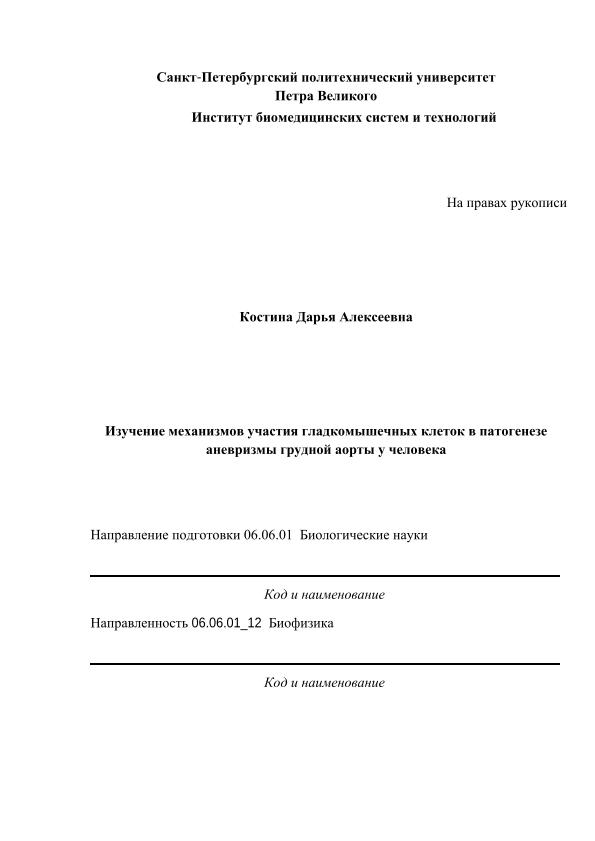 Санкт-Петербургский политехнический университет
Петра Великого
Институт биомедицинских систем и технологий

На правах рукописи

Костина Дарья Алексеевна

Изучение механизмов участия гладкомышечных клеток в патогенезе аневризмы грудной аорты у человека

Направление подготовки 06.06.01 Биологические науки

Код и наименование

Направленность 06.06.01_12 Биофизика

Код и наименование